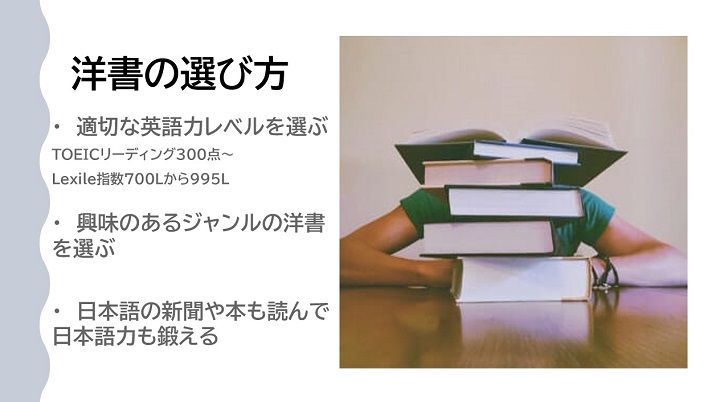 洋書の選び方

• 適切な英語力レベルを選ぶ
TOEICリーディング300点～
Lexile指数700Lから995L

• 興味のあるジャンルの洋書を選ぶ

• 日本語の新聞や本も読んで日本語力も鍛える